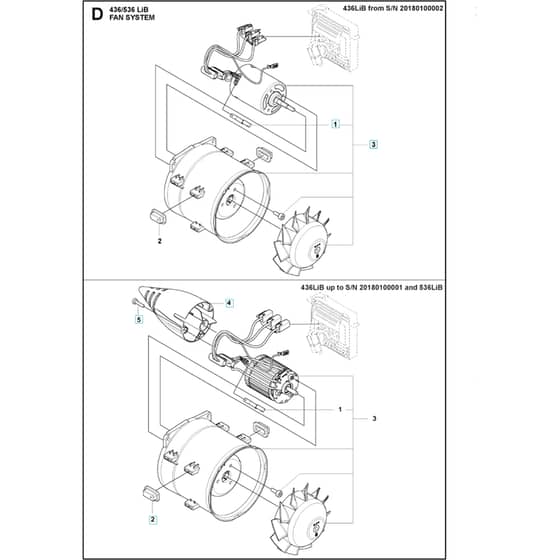 D 436/536 LiB
FAN SYSTEM

436LiB from S/N 20180100002

1

3

2

436LiB up to S/N 20180100001 and 536LiB

4

5

1

3

2